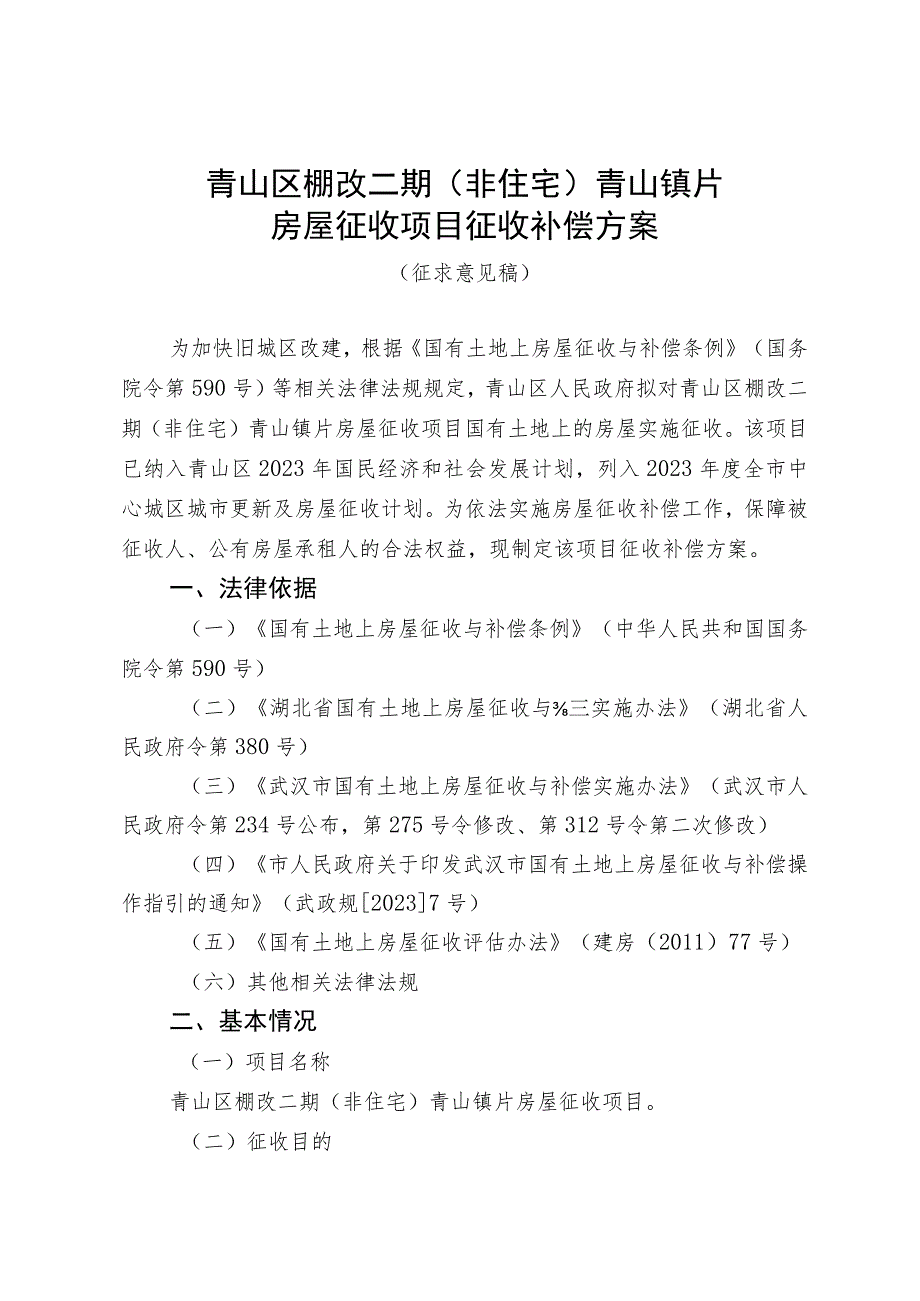 青山区棚改二期（非住宅）青山镇片
房屋征收项目征收补偿方案

（征求意见稿）

为加快旧城区改建，根据《国有土地上房屋征收与补偿条例》（国务院令第590号）等相关法律法规规定，青山区人民政府拟对青山区棚改二期（非住宅）青山镇片房屋征收项目国有土地上的房屋实施征收。该项目已纳入青山区2023年国民经济和社会发展计划，列入2023年度全市中心城区城市更新及房屋征收计划。为依法实施房屋征收补偿工作，保障被征收人、公有房屋承租人的合法权益，现制定该项目征收补偿方案。

一、法律依据

（一）《国有土地上房屋征收与补偿条例》（中华人民共和国国务院令第590号）

（二）《湖北省国有土地上房屋征收与⅜三实施办法》（湖北省人民政府令第380号）

（三）《武汉市国有土地上房屋征收与补偿实施办法》（武汉市人民政府令第234号公布，第275号令修改、第312号令第二次修改）

（四）《市人民政府关于印发武汉市国有土地上房屋征收与补偿操作指引的通知》（武政规[2023]7号）

（五）《国有土地上房屋征收评估办法》（建房（2011）77号）

（六）其他相关法律法规

二、基本情况

（一）项目名称

青山区棚改二期（非住宅）青山镇片房屋征收项目。

（二）征收目的